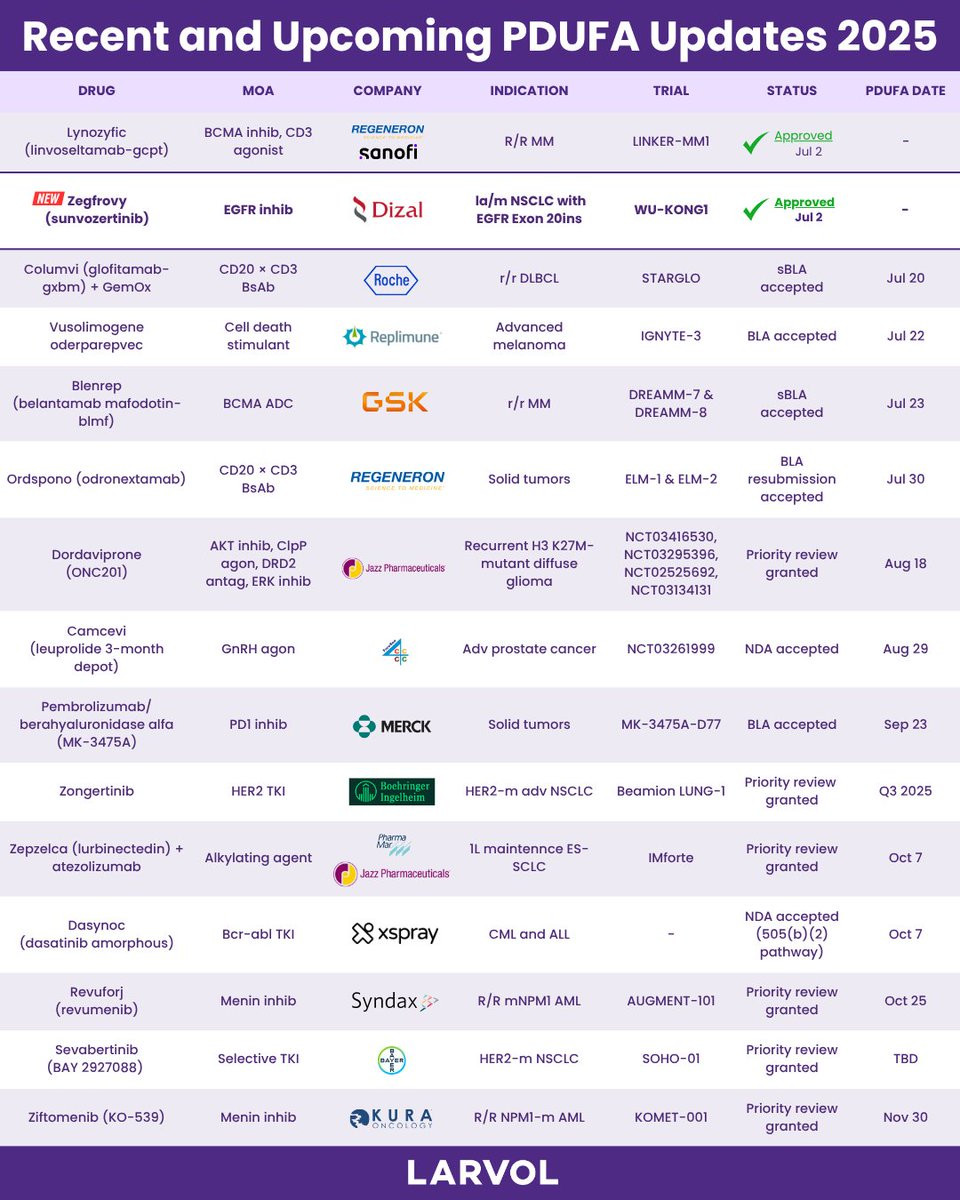 Recent and Upcoming PDUFA Updates 2025

| DRUG | MOA | COMPANY | INDICATION | TRIAL | STATUS | PDUFA DATE |
|---|---|---|---|---|---|---|
| Lynozyfic (linvoseltamab-gcpt) | BCMA inhib, CD3 agonist | REGENERON sanofi | R/R MM | LINKER-MM1 | Approved Jul 2 | - |
| NEW Zegfrovy (sunvozertinib) | EGFR inhib | Dizal | la/m NSCLC with EGFR Exon 20ins | WU-KONG1 | Approved Jul 2 | - |
| Columvi (glofitamab-gxbm) + GemOx | CD20 × CD3 BsAb | Roche | r/r DLBCL | STARGLO | sBLA accepted | Jul 20 |
| Vusolimogene oderparepvec | Cell death stimulant | Replimune | Advanced melanoma | IGNYTE-3 | BLA accepted | Jul 22 |
| Blenrep (belantamab mafodotin-blmf) | BCMA ADC | GSK | r/r MM | DREAMM-7 & DREAMM-8 | sBLA accepted | Jul 23 |
| Ordspono (odronextamab) | CD20 × CD3 BsAb | REGENERON SCIENCE TO MEDICINE | Solid tumors | ELM-1 & ELM-2 | BLA resubmission accepted | Jul 30 |
| Dordaviprone (ONC201) | AKT inhib, ClpP agon, DRD2 antag, ERK inhib | Jazz Pharmaceuticals | Recurrent H3 K27M-mutant diffuse glioma | NCT03416530, NCT03295396, NCT02525692, NCT03134131 | Priority review granted | Aug 18 |
| Camcevi (leuprolide 3-month depot) | GnRH agon | | Adv prostate cancer | NCT03261999 | NDA accepted | Aug 29 |
| Pembrolizumab/ berahyaluronidase alfa (MK-3475A) | PD1 inhib | MERCK | Solid tumors | MK-3475A-D77 | BLA accepted | Sep 23 |
| Zongertinib | HER2 TKI | Boehringer Ingelheim | HER2-m adv NSCLC | Beamion LUNG-1 | Priority review granted | Q3 2025 |
| Zepzelca (lurbinectedin) + atezolizumab | Alkylating agent | Pharma Mar Jazz Pharmaceuticals | 1L maintennce ES-SCLC | IMforte | Priority review granted | Oct 7 |
| Dasynoc (dasatinib amorphous) | Bcr-abl TKI | xspray | CML and ALL | - | NDA accepted (505(b)(2) pathway) | Oct 7 |
| Revuforj (revumenib) | Menin inhib | Syndax | R/R mNPM1 AML | AUGMENT-101 | Priority review granted | Oct 25 |
| Sevabertinib (BAY 2927088) | Selective TKI | BAYER | HER2-m NSCLC | SOHO-01 | Priority review granted | TBD |
| Ziftomenib (KO-539) | Menin inhib | KURA ONCOLOGY | R/R NPM1-m AML | KOMET-001 | Priority review granted | Nov 30 |

LARVOL